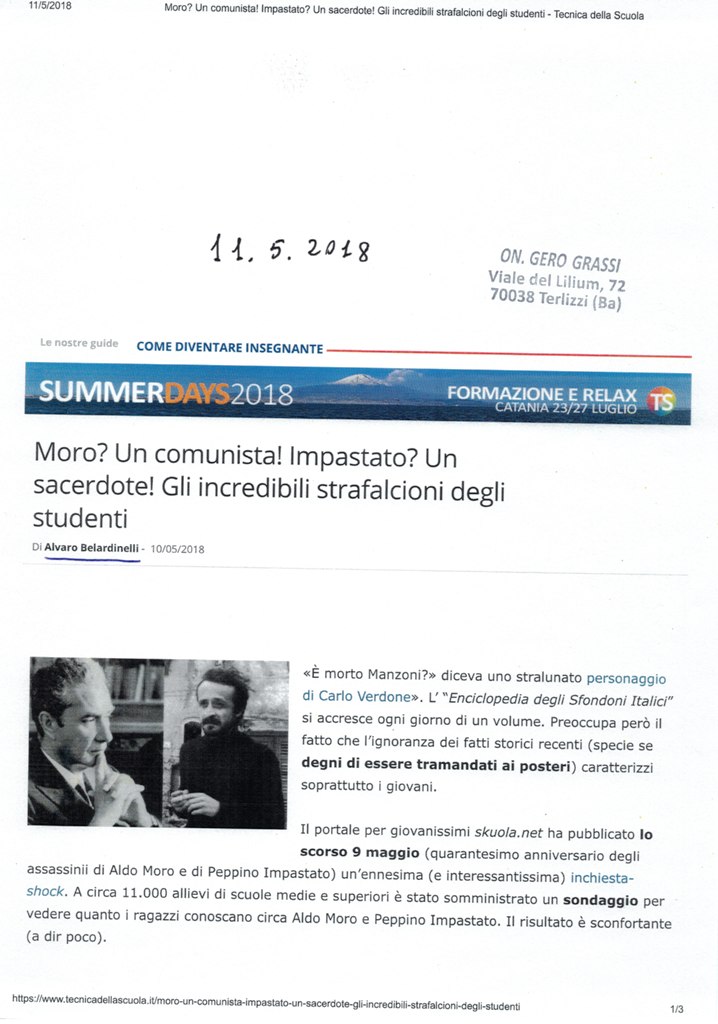 11/5/2018 Moro? Un comunista! Impastato? Un sacerdote! Gli incredibili strafalcioni degli studenti - Tecnica della Scuola

11. 5. 2018

ON. GERO GRASSI
Viale del Lilium, 72
70038 Terlizzi (Ba)

Le nostre guide COME DIVENTARE INSEGNANTE

SUMMERDAYS2018 FORMAZIONE E RELAX CATANIA 23/27 LUGLIO TS

Moro? Un comunista! Impastato? Un sacerdote! Gli incredibili strafalcioni degli studenti

Di Alvaro Belardinelli - 10/05/2018

«È morto Manzoni?» diceva uno stralunato personaggio di Carlo Verdone». L' "Enciclopedia degli Sfondoni Italici" si accresce ogni giorno di un volume. Preoccupa però il fatto che l'ignoranza dei fatti storici recenti (specie se degni di essere tramandati ai posteri) caratterizzi soprattutto i giovani.

Il portale per giovanissimi skuola.net ha pubblicato lo scorso 9 maggio (quarantesimo anniversario degli assassinii di Aldo Moro e di Peppino Impastato) un'ennesima (e interessantissima) inchiesta-shock. A circa 11.000 allievi di scuole medie e superiori è stato somministrato un sondaggio per vedere quanto i ragazzi conoscano circa Aldo Moro e Peppino Impastato. Il risultato è sconfortante (a dir poco).

https://www.tecnicadellascuola.it/moro-un-comunista-impastato-un-sacerdote-gli-incredibili-strafalcioni-degli-studenti 1/3